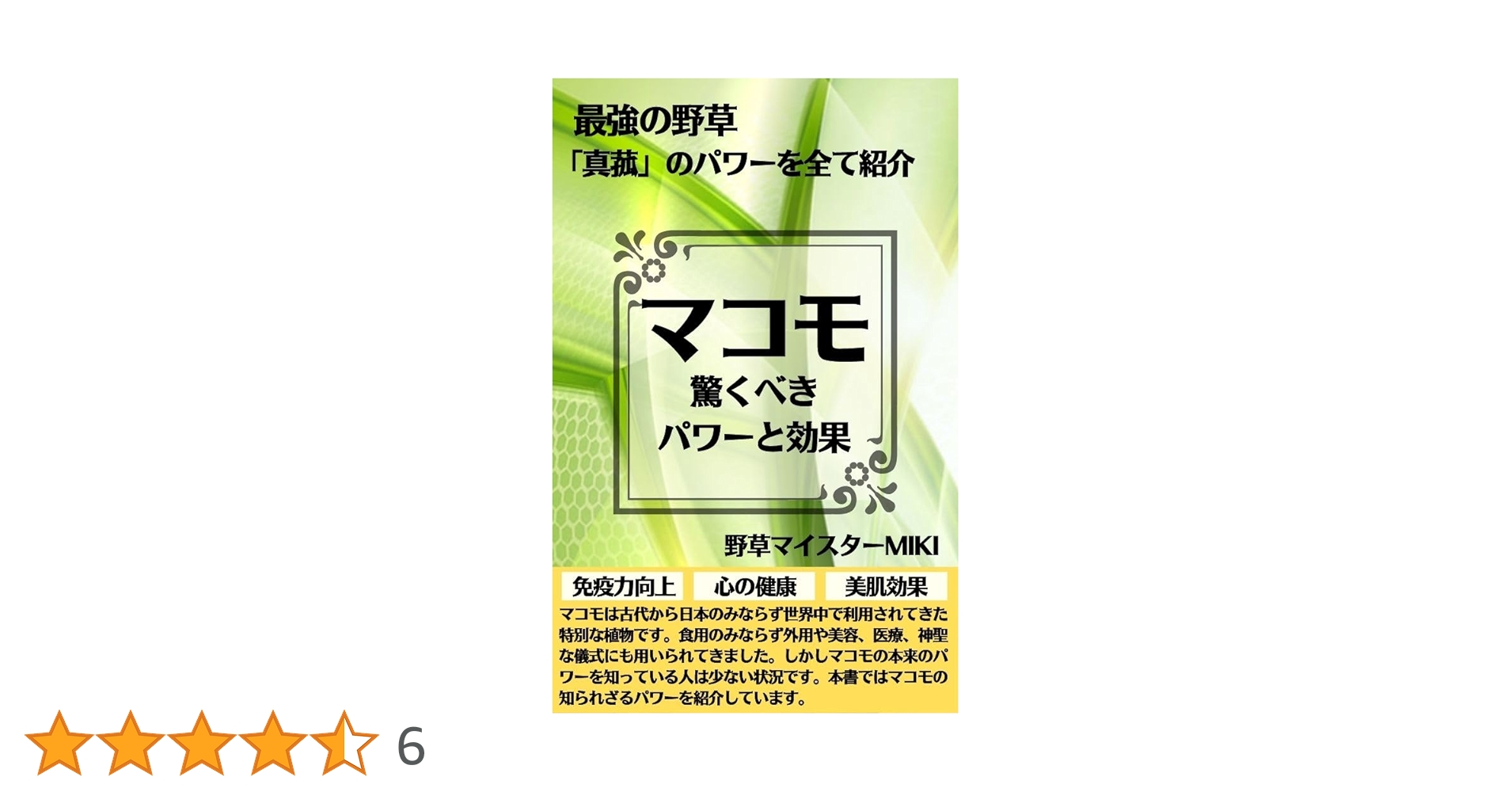 最強の野草
「真菰」のパワーを全て紹介

マコモ
驚くべき
パワーと効果

野草マイスターMIKI

免疫力向上　心の健康　美肌効果

マコモは古代から日本のみならず世界中で利用されてきた特別な植物です。食用のみならず外用や美容、医療、神聖な儀式にも用いられてきました。しかしマコモの本来のパワーを知っている人は少ない状況です。本書ではマコモの知られざるパワーを紹介しています。

6